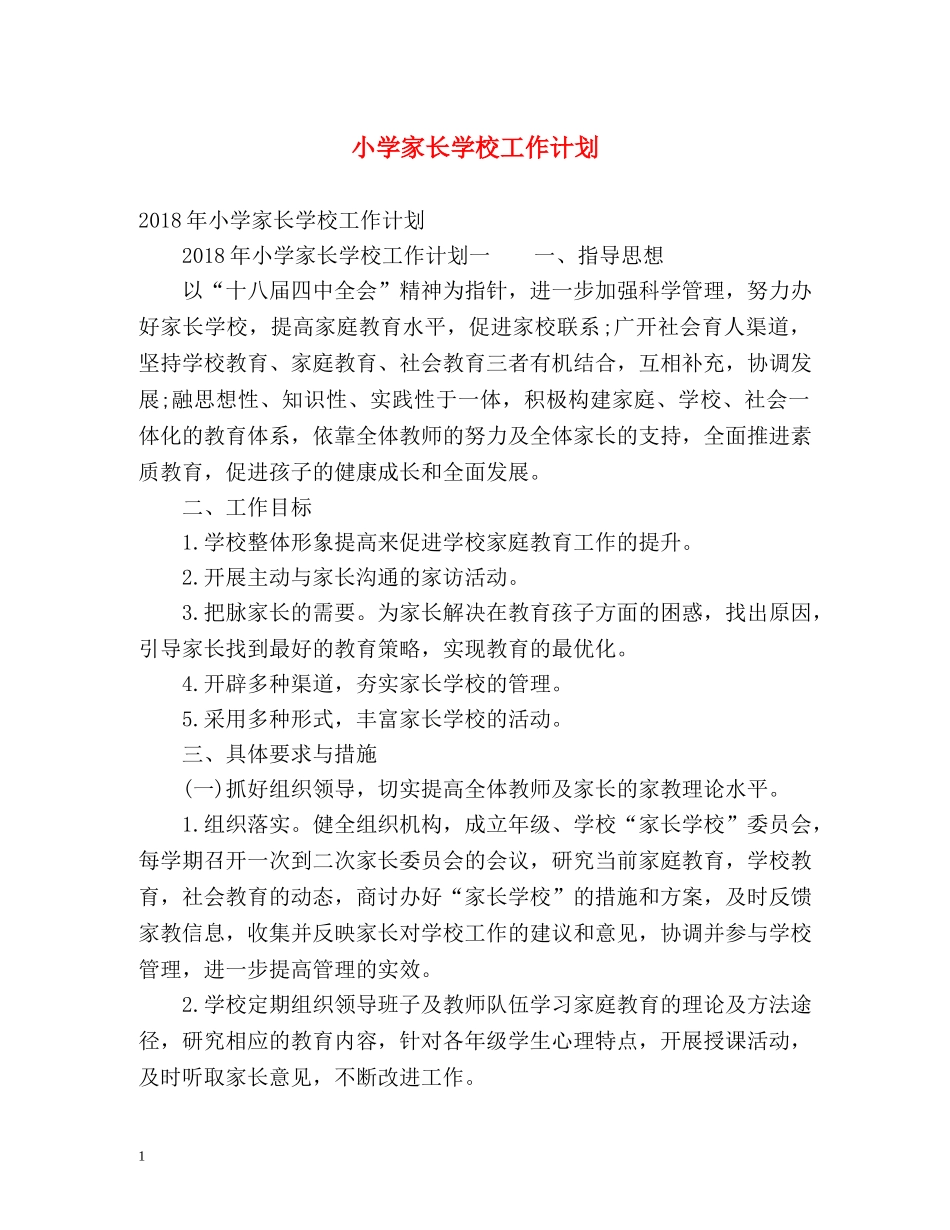 小学家长学校工作计划

2018年小学家长学校工作计划

2018年小学家长学校工作计划一　　一、指导思想

以“十八届四中全会”精神为指针，进一步加强科学管理，努力办好家长学校，提高家庭教育水平，促进家校联系;广开社会育人渠道，坚持学校教育、家庭教育、社会教育三者有机结合，互相补充，协调发展;融思想性、知识性、实践性于一体，积极构建家庭、学校、社会一体化的教育体系，依靠全体教师的努力及全体家长的支持，全面推进素质教育，促进孩子的健康成长和全面发展。

二、工作目标

1.学校整体形象提高来促进学校家庭教育工作的提升。

2.开展主动与家长沟通的家访活动。

3.把脉家长的需要。为家长解决在教育孩子方面的困惑，找出原因，引导家长找到最好的教育策略，实现教育的最优化。

4.开辟多种渠道，夯实家长学校的管理。

5.采用多种形式，丰富家长学校的活动。

三、具体要求与措施

(一)抓好组织领导，切实提高全体教师及家长的家教理论水平。

1.组织落实。健全组织机构，成立年级、学校“家长学校”委员会，每学期召开一次到二次家长委员会的会议，研究当前家庭教育，学校教育，社会教育的动态，商讨办好“家长学校”的措施和方案，及时反馈家教信息，收集并反映家长对学校工作的建议和意见，协调并参与学校管理，进一步提高管理的实效。

2.学校定期组织领导班子及教师队伍学习家庭教育的理论及方法途径，研究相应的教育内容，针对各年级学生心理特点，开展授课活动，及时听取家长意见，不断改进工作。

1